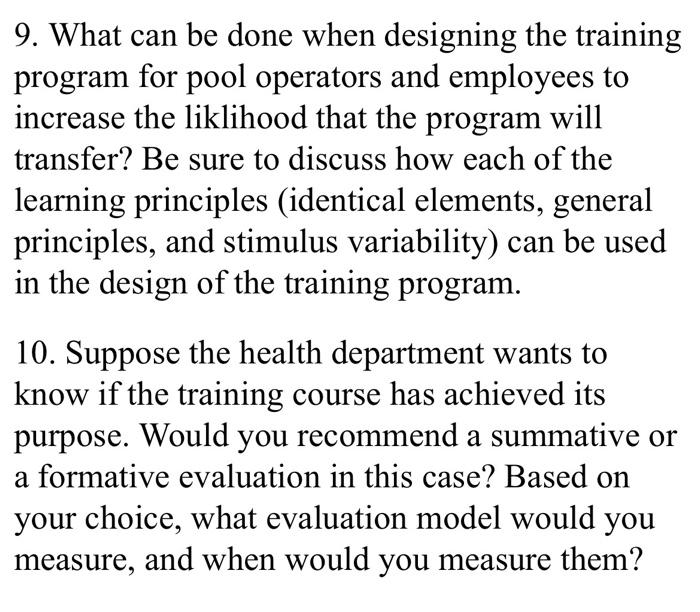 9. What can be done when designing the training program for pool operators and employees to increase the liklihood that the program will transfer? Be sure to discuss how each of the learning principles (identical elements, general principles, and stimulus variability) can be used in the design of the training program.

10. Suppose the health department wants to know if the training course has achieved its purpose. Would you recommend a summative or a formative evaluation in this case? Based on your choice, what evaluation model would you measure, and when would you measure them?